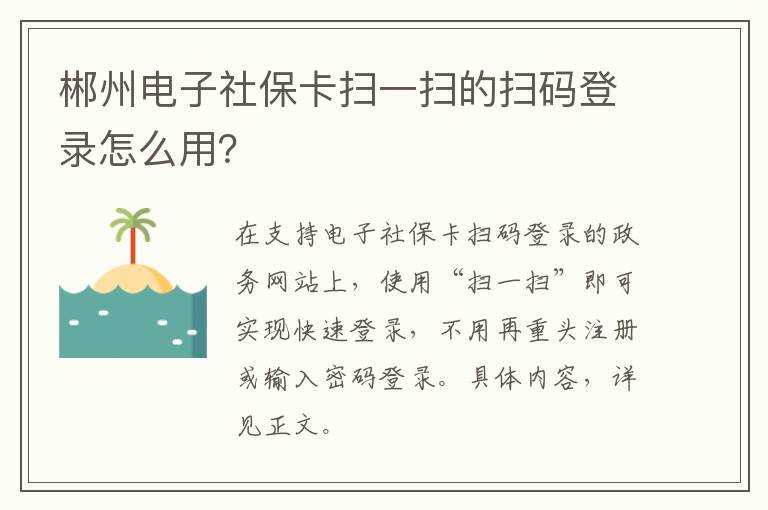 郴州电子社保卡扫一扫的扫码登录怎么用?

在支持电子社保卡扫码登录的政务网站上，使用“扫一扫”即可实现快速登录，不用再重头注册或输入密码登录。具体内容，详见正文。